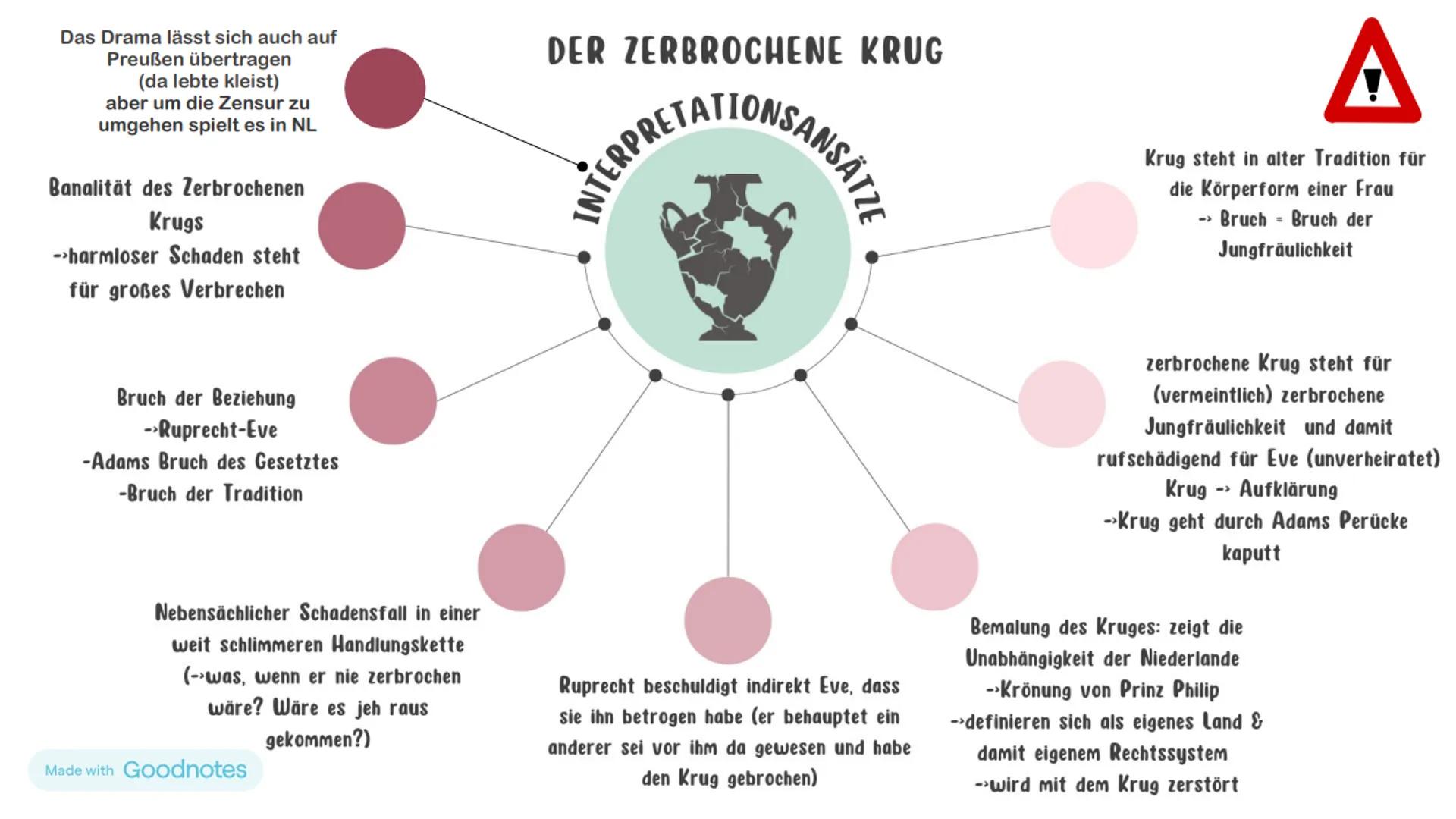 DER ZERBROCHENE KRUG

INTERPRETATIONSANSÄTZE

Das Drama lässt sich auch auf Preußen übertragen (da lebte kleist) aber um die Zensur zu umgehen spielt es in NL

Banalität des Zerbrochenen Krugs
->harmloser Schaden steht für großes Verbrechen

Bruch der Beziehung
->Ruprecht-Eve
-Adams Bruch des Gesetztes
-Bruch der Tradition

Nebensächlicher Schadensfall in einer weit schlimmeren Handlungskette (->was, wenn er nie zerbrochen wäre? Wäre es jeh raus gekommen?)

Ruprecht beschuldigt indirekt Eve, dass sie ihn betrogen habe (er behauptet ein anderer sei vor ihm da gewesen und habe den Krug gebrochen)

Bemalung des Kruges: zeigt die Unabhängigkeit der Niederlande
->Krönung von Prinz Philip
->definieren sich als eigenes Land & damit eigenem Rechtssystem
->wird mit dem Krug zerstört

zerbrochene Krug steht für (vermeintlich) zerbrochene Jungfräulichkeit und damit rufschädigend für Eve (unverheiratet)
Krug -> Aufklärung
->Krug geht durch Adams Perücke kaputt

Krug steht in alter Tradition für die Körperform einer Frau
-> Bruch = Bruch der Jungfräulichkeit

Made with Goodnotes